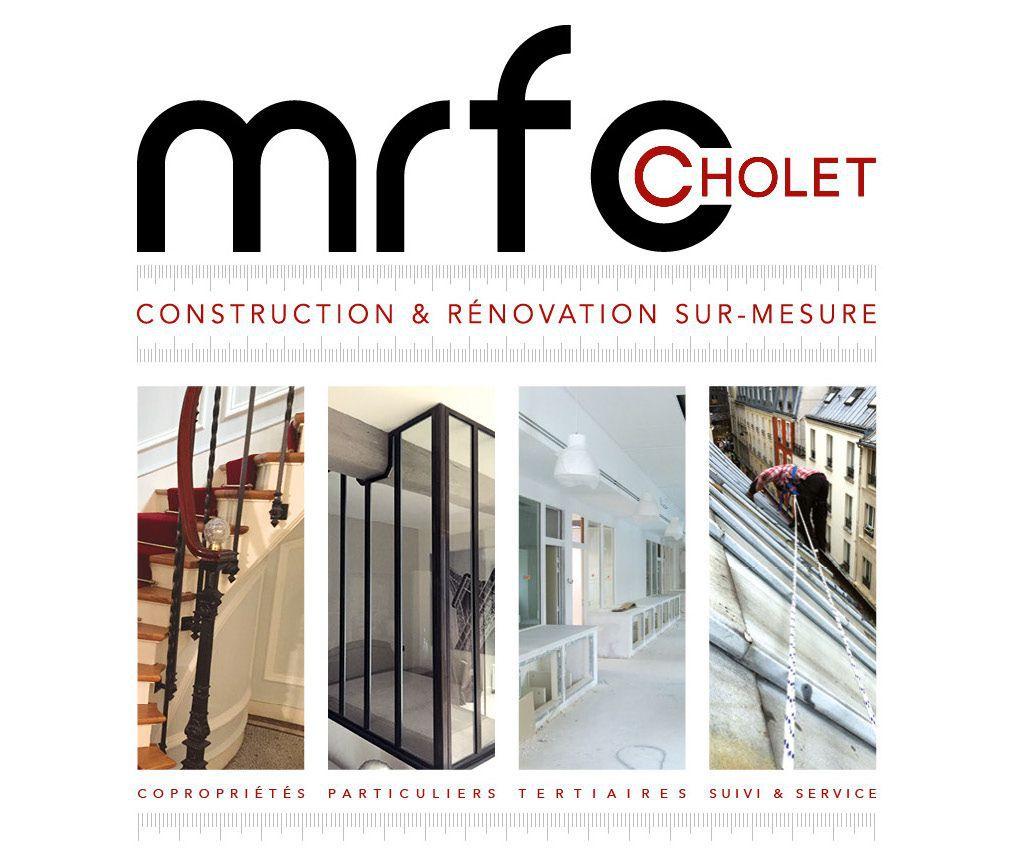 mrfc CHOLET

CONSTRUCTION & RÉNOVATION SUR-MESURE

COPROPRIÉTÉS PARTICULIERS TERTIAIRES SUIVI & SERVICE